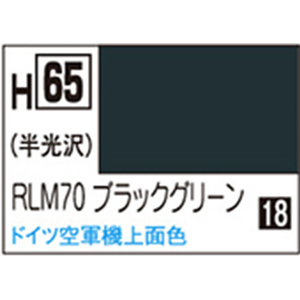 H 65

(半光沢)

RLM70 ブラックグリーン

18

ドイツ空軍機上面色